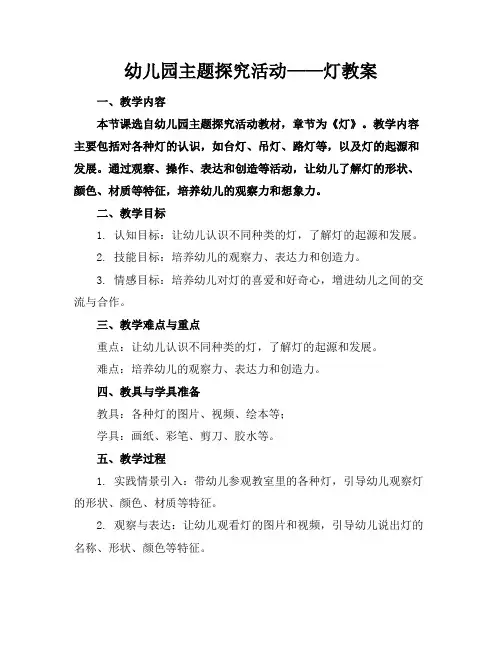 幼儿园主题探究活动——灯教案

一、教学内容

本节课选自幼儿园主题探究活动教材，章节为《灯》。教学内容主要包括对各种灯的认识，如台灯、吊灯、路灯等，以及灯的起源和发展。通过观察、操作、表达和创造等活动，让幼儿了解灯的形状、颜色、材质等特征，培养幼儿的观察力和想象力。

二、教学目标

1. 认知目标：让幼儿认识不同种类的灯，了解灯的起源和发展。

2. 技能目标：培养幼儿的观察力、表达力和创造力。

3. 情感目标：培养幼儿对灯的喜爱和好奇心，增进幼儿之间的交流与合作。

三、教学难点与重点

重点：让幼儿认识不同种类的灯，了解灯的起源和发展。

难点：培养幼儿的观察力、表达力和创造力。

四、教具与学具准备

教具：各种灯的图片、视频、绘本等；

学具：画纸、彩笔、剪刀、胶水等。

五、教学过程

1. 实践情景引入：带幼儿参观教室里的各种灯，引导幼儿观察灯的形状、颜色、材质等特征。

2. 观察与表达：让幼儿观看灯的图片和视频，引导幼儿说出灯的名称、形状、颜色等特征。